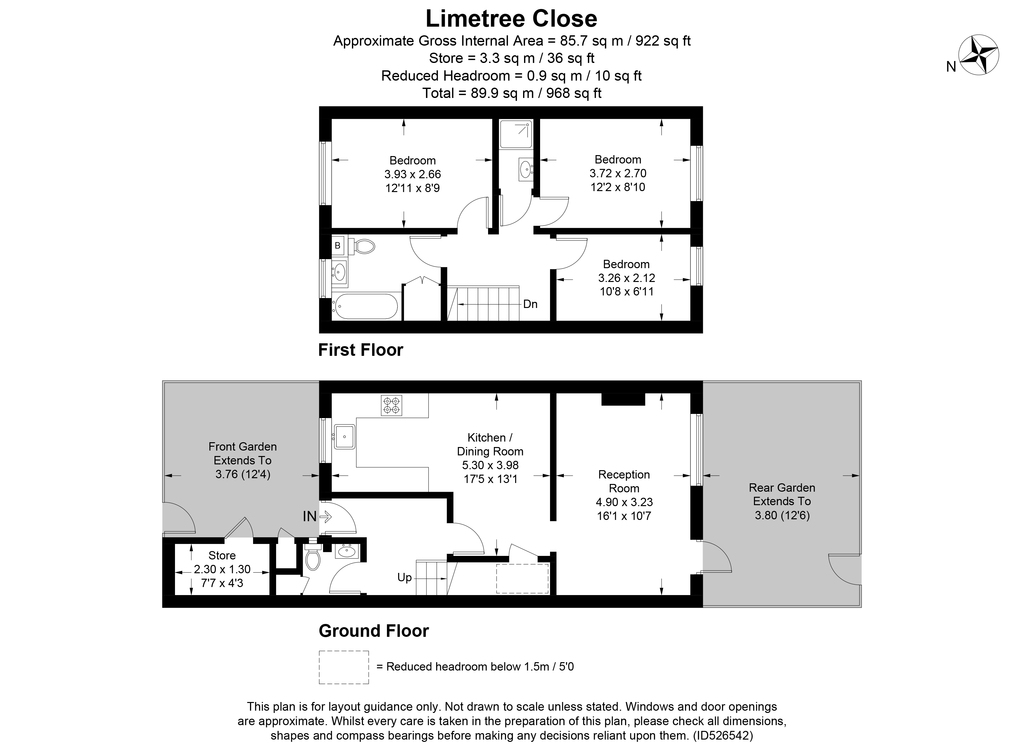 Limetree Close
Approximate Gross Internal Area = 85.7 sq m / 922 sq ft
Store = 3.3 sq m / 36 sq ft
Reduced Headroom = 0.9 sq m / 10 sq ft
Total = 89.9 sq m / 968 sq ft

N

Bedroom
3.93 x 2.66
12'11 x 8'9

Bedroom
3.72 x 2.70
12'2 x 8'10

B

Bedroom
3.26 x 2.12
10'8 x 6'11

Dn

First Floor

Front Garden
Extends To
3.76 (12'4)

Kitchen /
Dining Room
5.30 x 3.98
17'5 x 13'1

Reception
Room
4.90 x 3.23
16'1 x 10'7

Rear Garden
Extends To
3.80 (12'6)

IN

Store
2.30 x 1.30
7'7 x 4'3

Up

Ground Floor

= Reduced headroom below 1.5m / 5'0

This plan is for layout guidance only. Not drawn to scale unless stated. Windows and door openings are approximate. Whilst every care is taken in the preparation of this plan, please check all dimensions, shapes and compass bearings before making any decisions reliant upon them. (ID526542)